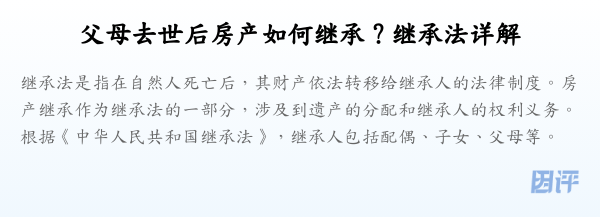 父母去世后房产如何继承？继承法详解

继承法是指在自然人死亡后，其财产依法转移给继承人的法律制度。房产继承作为继承法的一部分，涉及到遗产的分配和继承人的权利义务。根据《中华人民共和国继承法》，继承人包括配偶、子女、父母等。

团评